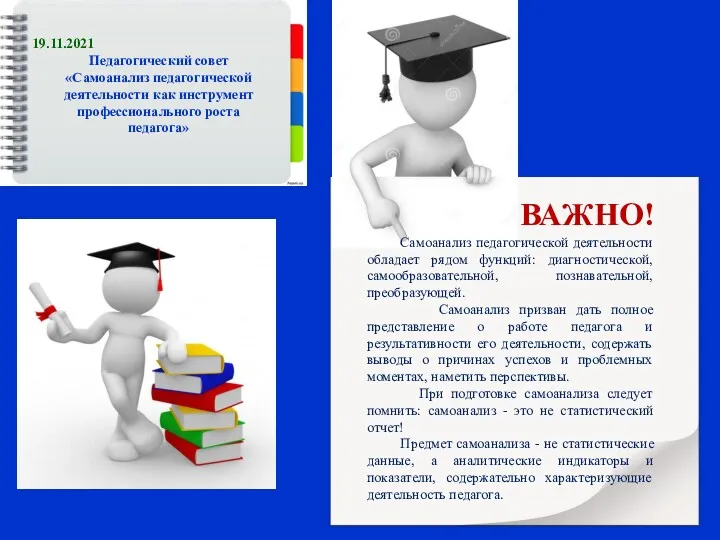 19.11.2021
Педагогический совет
«Самоанализ педагогической деятельности как инструмент профессионального роста педагога»

ВАЖНО!

Самоанализ педагогической деятельности обладает рядом функций: диагностической, самообразовательной, познавательной, преобразующей.

Самоанализ призван дать полное представление о работе педагога и результативности его деятельности, содержать выводы о причинах успехов и проблемных моментах, наметить перспективы.

При подготовке самоанализа следует помнить: самоанализ - это не статистический отчет!

Предмет самоанализа - не статистические данные, а аналитические индикаторы и показатели, содержательно характеризующие деятельность педагога.